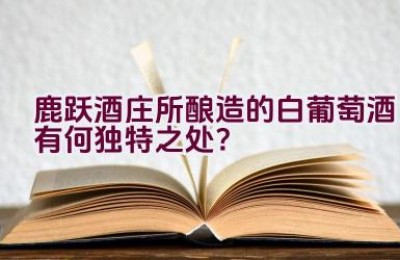 鹿跃酒庄所酿造的白葡萄酒有何独特之处？